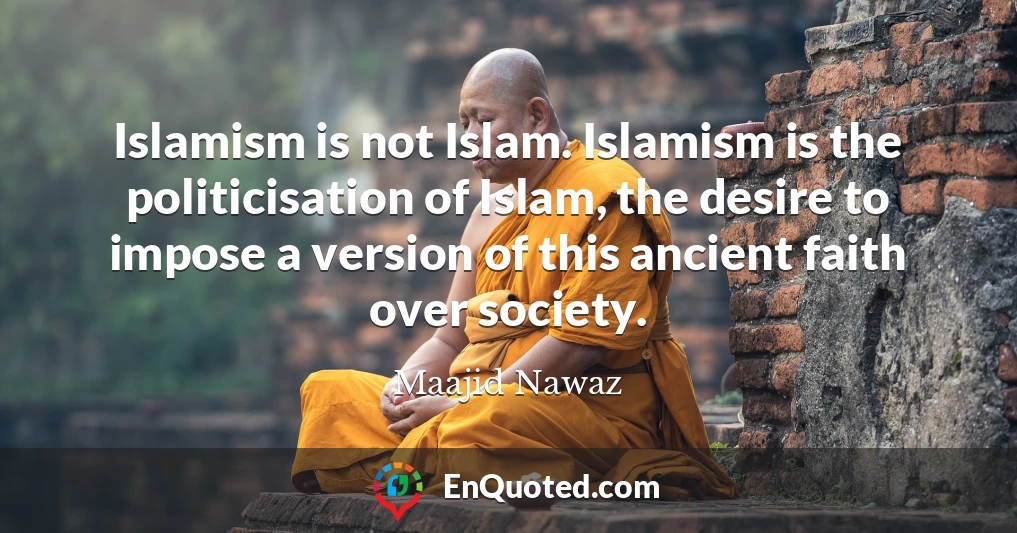 Islamism is not Islam. Islamism is the politicisation of Islam, the desire to impose a version of this ancient faith over society.

Maajid Nawaz

EnQuoted.com